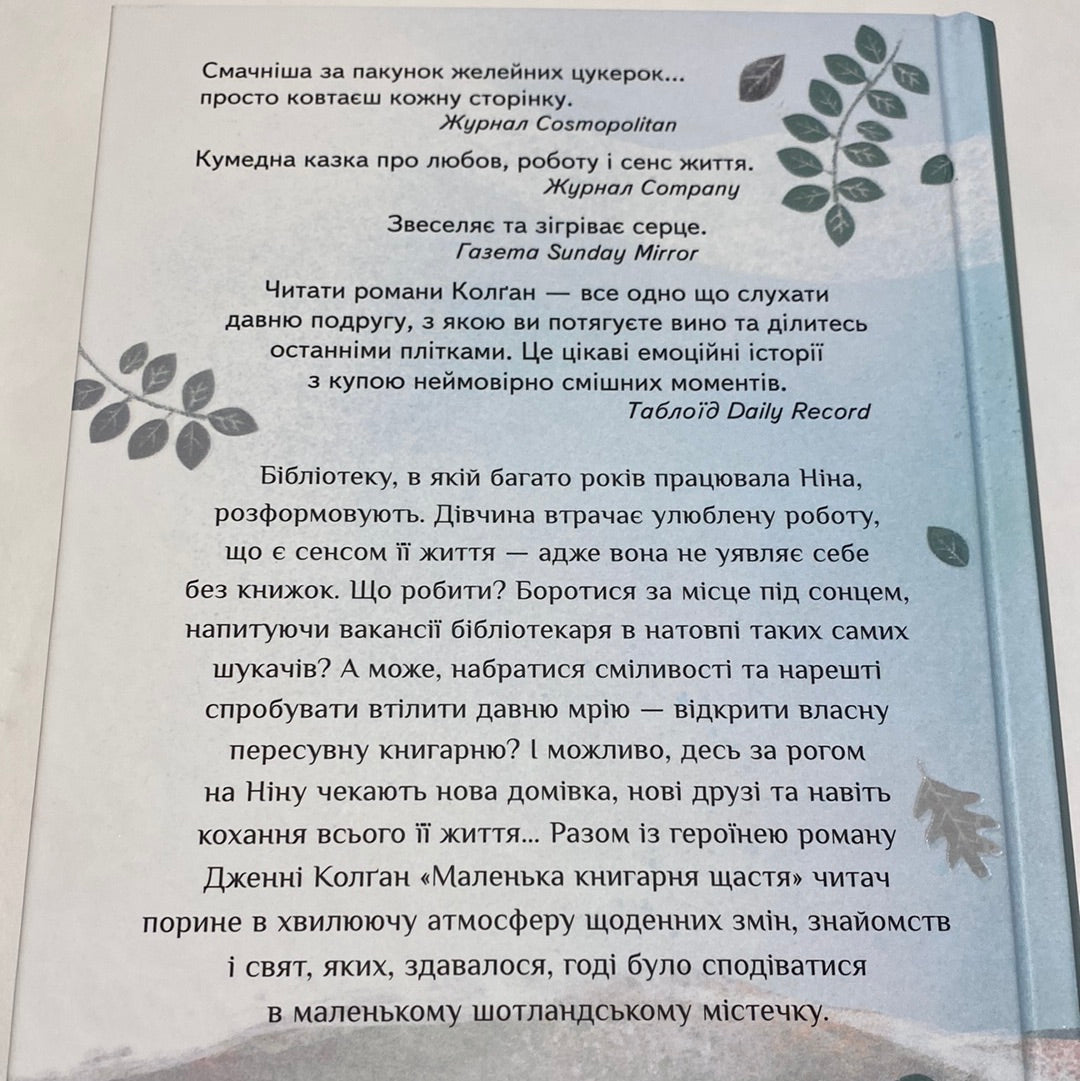 Смачніша за пакунок желейних цукерок... просто ковтаєш кожну сторінку.
Журнал Cosmopolitan

Кумедна казка про любов, роботу і сенс життя.
Журнал Company

Звеселяє та зігріває серце.
Газета Sunday Mirror

Читати романи Колґан — все одно що слухати давню подругу, з якою ви потягуєте вино та ділитесь останніми плітками. Це цікаві емоційні історії з купою неймовірно смішних моментів.
Таблоїд Daily Record

Бібліотеку, в якій багато років працювала Ніна, розформовують. Дівчина втрачає улюблену роботу, що є сенсом її життя — адже вона не уявляє себе без книжок. Що робити? Боротися за місце під сонцем, напитуючи вакансії бібліотекаря в натовпі таких самих шукачів? А може, набратися сміливості та нарешті спробувати втілити давню мрію — відкрити власну пересувну книгарню? І можливо, десь за рогом на Ніну чекають нова домівка, нові друзі та навіть кохання всього її життя... Разом із героїнею роману Дженні Колґан «Маленька книгарня щастя» читач порине в хвилюючу атмосферу щоденних змін, знайомств і свят, яких, здавалося, годі було сподіватися в маленькому шотландському містечку.